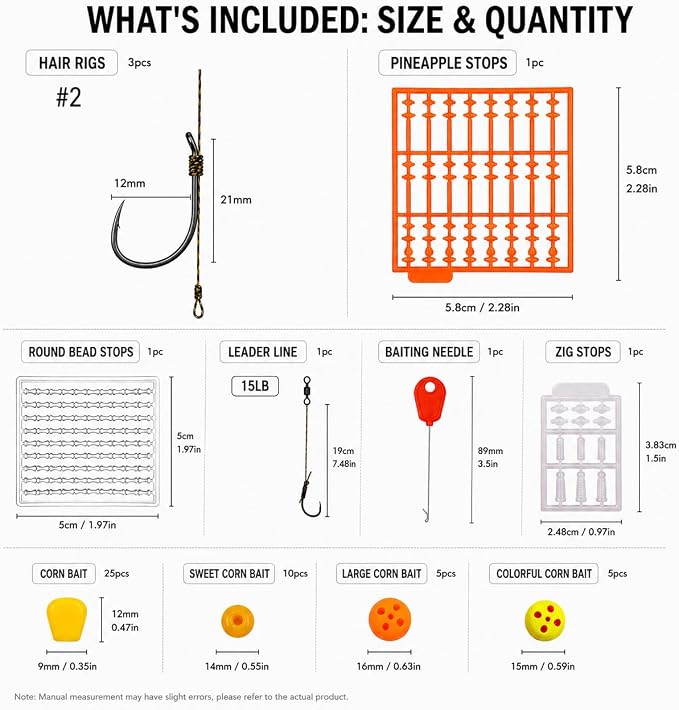 WHAT'S INCLUDED: SIZE & QUANTITY

HAIR RIGS 3pcs

#2

12mm

21mm

PINEAPPLE STOPS 1pc

5.8cm
2.28in

5.8cm / 2.28in

ROUND BEAD STOPS 1pc

5cm
1.97in

5cm / 1.97in

LEADER LINE 1pc

15LB

19cm
7.48in

BAITING NEEDLE 1pc

89mm
3.5in

ZIG STOPS 1pc

3.83cm
1.5in

2.48cm / 0.97in

CORN BAIT 25pcs

12mm
0.47in

9mm / 0.35in

SWEET CORN BAIT 10pcs

14mm / 0.55in

LARGE CORN BAIT 5pcs

16mm / 0.63in

COLORFUL CORN BAIT 5pcs

15mm / 0.59in

Note: Manual measurement may have slight errors, please refer to the actual product.